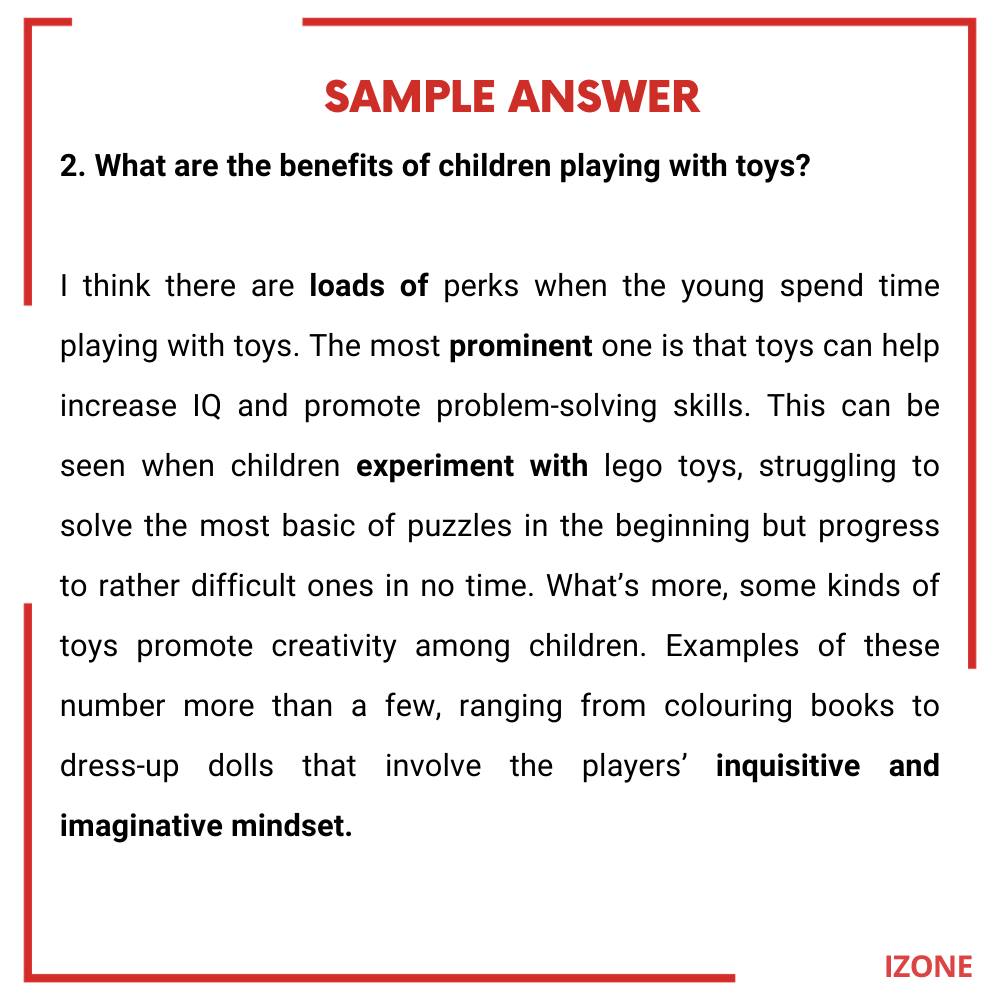 SAMPLE ANSWER

2. What are the benefits of children playing with toys?

I think there are loads of perks when the young spend time playing with toys. The most prominent one is that toys can help increase IQ and promote problem-solving skills. This can be seen when children experiment with lego toys, struggling to solve the most basic of puzzles in the beginning but progress to rather difficult ones in no time. What's more, some kinds of toys promote creativity among children. Examples of these number more than a few, ranging from colouring books to dress-up dolls that involve the players' inquisitive and imaginative mindset.

IZONE